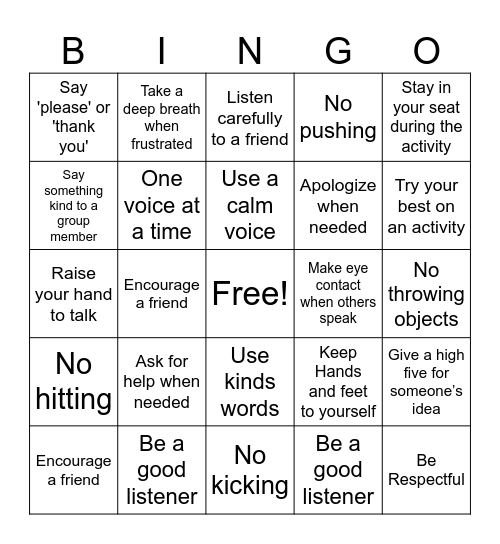 | B | I | N | G | O |
|---|---|---|---|---|
| Say 'please' or 'thank you' | Take a deep breath when frustrated | Listen carefully to a friend | No pushing | Stay in your seat during the activity |
| Say something kind to a group member | One voice at a time | Use a calm voice | Apologize when needed | Try your best on an activity |
| Raise your hand to talk | Encourage a friend | Free! | Make eye contact when others speak | No throwing objects |
| No hitting | Ask for help when needed | Use kinds words | Keep Hands and feet to yourself | Give a high five for someone's idea |
| Encourage a friend | Be a good listener | No kicking | Be a good listener | Be Respectful |